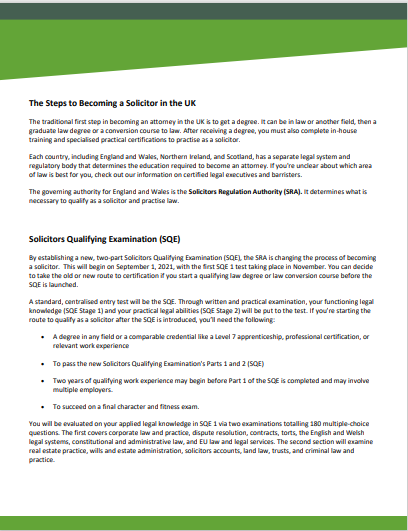 The Steps to Becoming a Solicitor in the UK

The traditional first step in becoming an attorney in the UK is to get a degree. It can be in law or another field, then a graduate law degree or a conversion course to law. After receiving a degree, you must also complete in-house training and specialised practical certifications to practise as a solicitor.

Each country, including England and Wales, Northern Ireland, and Scotland, has a separate legal system and regulatory body that determines the education required to become an attorney. If you're unclear about which area of law is best for you, check out our information on certified legal executives and barristers.

The governing authority for England and Wales is the Solicitors Regulation Authority (SRA). It determines what is necessary to qualify as a solicitor and practise law.

Solicitors Qualifying Examination (SQE)

By establishing a new, two-part Solicitors Qualifying Examination (SQE), the SRA is changing the process of becoming a solicitor. This will begin on September 1, 2021, with the first SQE 1 test taking place in November. You can decide to take the old or new route to certification if you start a qualifying law degree or law conversion course before the SQE is launched.

A standard, centralised entry test will be the SQE. Through written and practical examination, your functioning legal knowledge (SQE Stage 1) and your practical legal abilities (SQE Stage 2) will be put to the test. If you're starting the route to qualify as a solicitor after the SQE is introduced, you'll need the following:

• A degree in any field or a comparable credential like a Level 7 apprenticeship, professional certification, or relevant work experience

• To pass the new Solicitors Qualifying Examination's Parts 1 and 2 (SQE)

• Two years of qualifying work experience may begin before Part 1 of the SQE is completed and may involve multiple employers.

• To succeed on a final character and fitness exam.

You will be evaluated on your applied legal knowledge in SQE 1 via two examinations totalling 180 multiple-choice questions. The first covers corporate law and practice, dispute resolution, contracts, torts, the English and Welsh legal systems, constitutional and administrative law, and EU law and legal services. The second section will examine real estate practice, wills and estate administration, solicitors accounts, land law, trusts, and criminal law and practice.